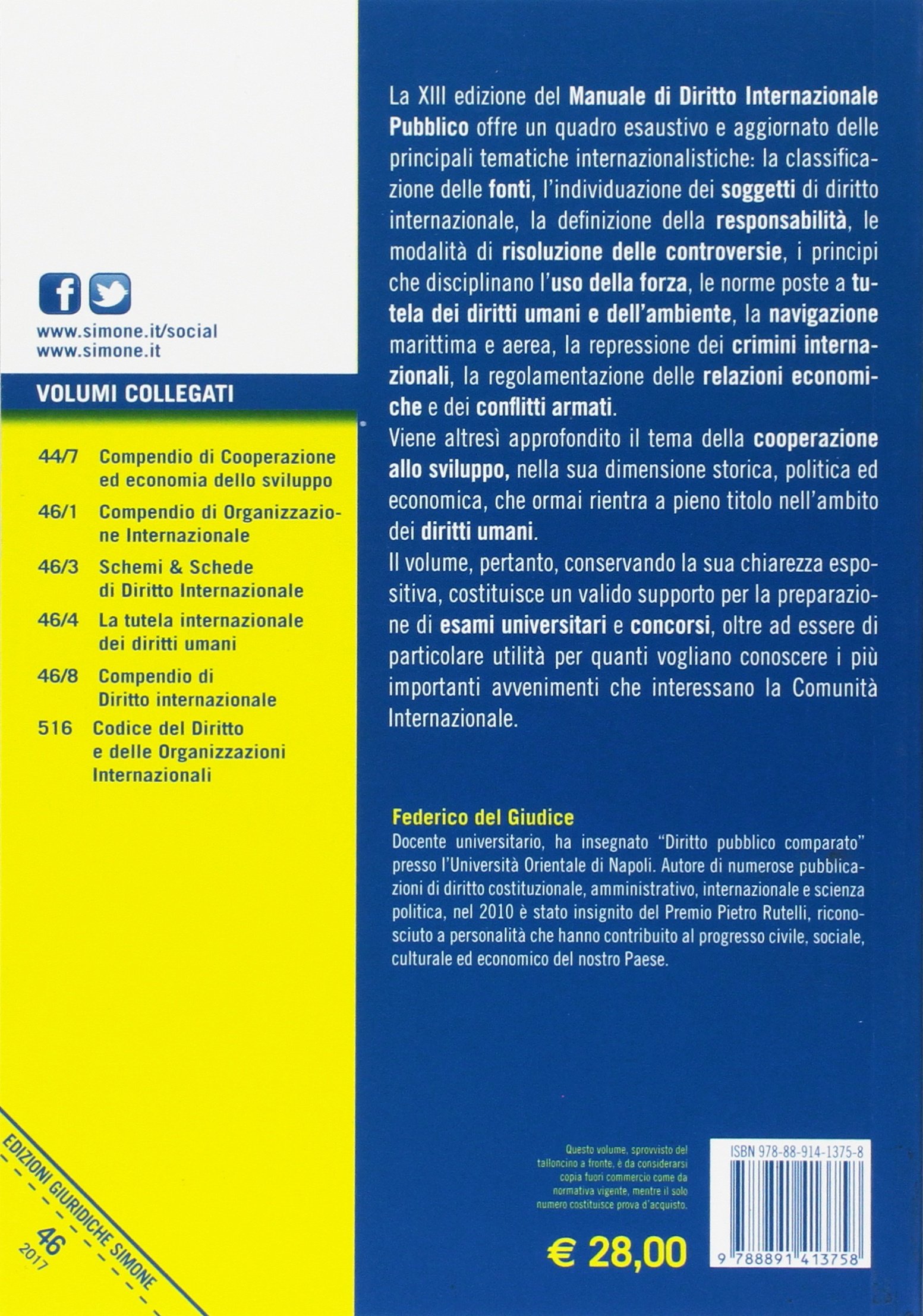 www.simone.it/social
www.simone.it

VOLUMI COLLEGATI

44/7 Compendio di Cooperazione ed economia dello sviluppo
46/1 Compendio di Organizzazione Internazionale
46/3 Schemi & Schede di Diritto Internazionale
46/4 La tutela internazionale dei diritti umani
46/8 Compendio di Diritto internazionale
516 Codice del Diritto e delle Organizzazioni Internazionali

EDIZIONI GIURIDICHE SIMONE
46
2017

La XIII edizione del Manuale di Diritto Internazionale Pubblico offre un quadro esaustivo e aggiornato delle principali tematiche internazionalistiche: la classificazione delle fonti, l'individuazione dei soggetti di diritto internazionale, la definizione della responsabilità, le modalità di risoluzione delle controversie, i principi che disciplinano l'uso della forza, le norme poste a tutela dei diritti umani e dell'ambiente, la navigazione marittima e aerea, la repressione dei crimini internazionali, la regolamentazione delle relazioni economiche e dei conflitti armati.
Viene altresì approfondito il tema della cooperazione allo sviluppo, nella sua dimensione storica, politica ed economica, che ormai rientra a pieno titolo nell'ambito dei diritti umani.
Il volume, pertanto, conservando la sua chiarezza espositiva, costituisce un valido supporto per la preparazione di esami universitari e concorsi, oltre ad essere di particolare utilità per quanti vogliano conoscere i più importanti avvenimenti che interessano la Comunità Internazionale.

Federico del Giudice
Docente universitario, ha insegnato "Diritto pubblico comparato" presso l'Università Orientale di Napoli. Autore di numerose pubblicazioni di diritto costituzionale, amministrativo, internazionale e scienza politica, nel 2010 è stato insignito del Premio Pietro Rutelli, riconosciuto a personalità che hanno contribuito al progresso civile, sociale, culturale ed economico del nostro Paese.

Questo volume, sprovvisto del talloncino a fronte, è da considerarsi copia fuori commercio come da normativa vigente, mentre il solo numero costituisce prova d'acquisto.

€ 28,00

ISBN 978-88-914-1375-8
9 788891 413758